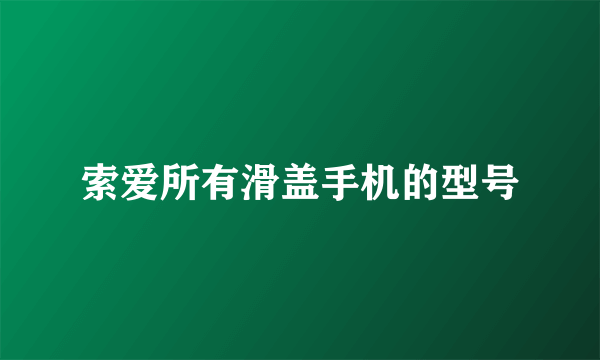 索爱所有滑盖手机的型号